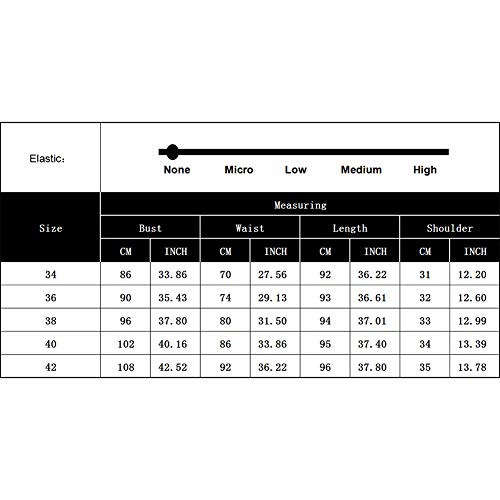 Elastic:

None Micro Low Medium High

| Size | Measuring | | | | | | | |
|---|---|---|---|---|---|---|---|---|
| | Bust | | Waist | | Length | | Shoulder | |
| | CM | INCH | CM | INCH | CM | INCH | CM | INCH |
| 34 | 86 | 33.86 | 70 | 27.56 | 92 | 36.22 | 31 | 12.20 |
| 36 | 90 | 35.43 | 74 | 29.13 | 93 | 36.61 | 32 | 12.60 |
| 38 | 96 | 37.80 | 80 | 31.50 | 94 | 37.01 | 33 | 12.99 |
| 40 | 102 | 40.16 | 86 | 33.86 | 95 | 37.40 | 34 | 13.39 |
| 42 | 108 | 42.52 | 92 | 36.22 | 96 | 37.80 | 35 | 13.78 |